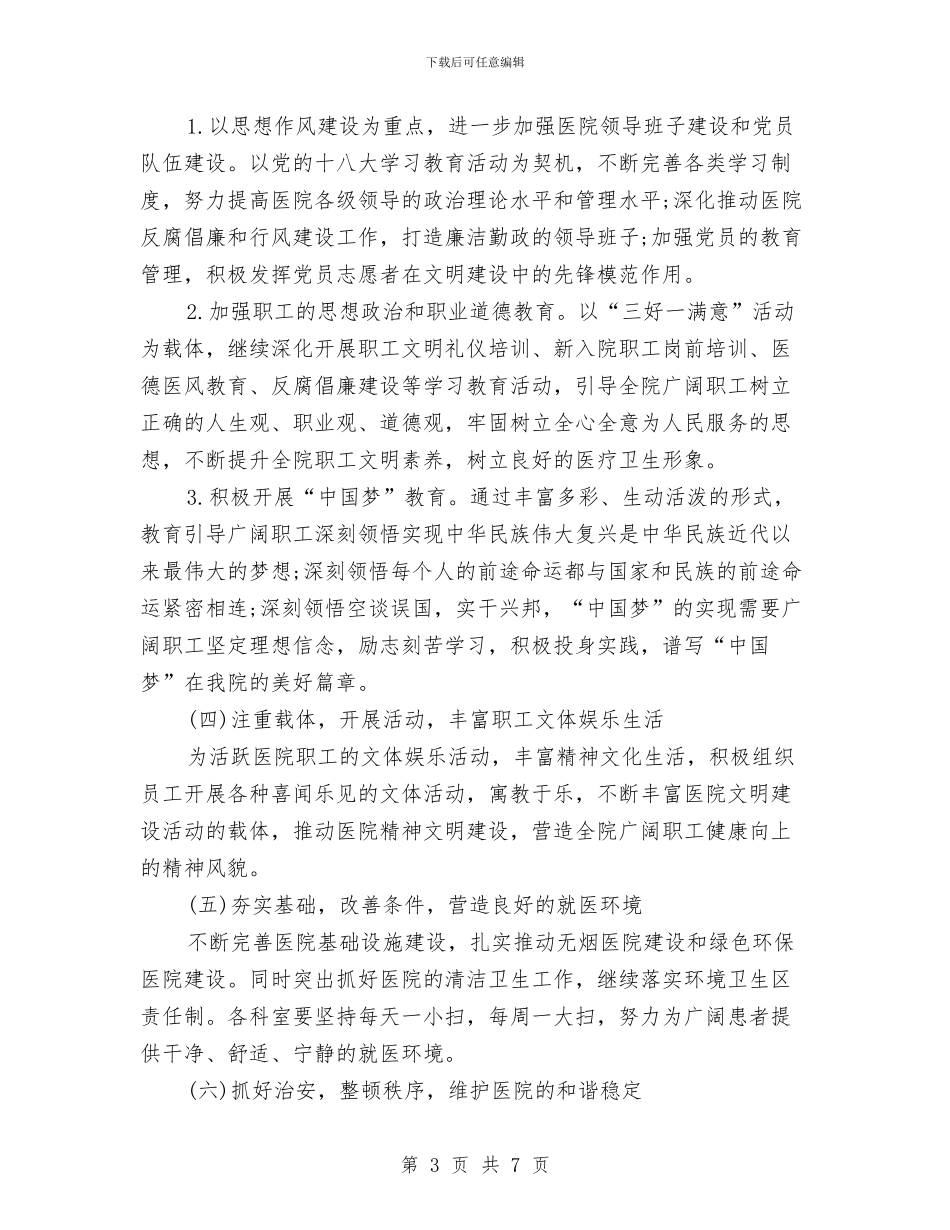 下载后可任意编辑

1.以思想作风建设为重点，进一步加强医院领导班子建设和党员队伍建设。以党的十八大学习教育活动为契机，不断完善各类学习制度，努力提高医院各级领导的政治理论水平和管理水平;深化推动医院反腐倡廉和行风建设工作，打造廉洁勤政的领导班子;加强党员的教育管理，积极发挥党员志愿者在文明建设中的先锋模范作用。

2.加强职工的思想政治和职业道德教育。以“三好一满意”活动为载体，继续深化开展职工文明礼仪培训、新入院职工岗前培训、医德医风教育、反腐倡廉建设等学习教育活动，引导全院广阔职工树立正确的人生观、职业观、道德观，牢固树立全心全意为人民服务的思想，不断提升全院职工文明素养，树立良好的医疗卫生形象。

3.积极开展“中国梦”教育。通过丰富多彩、生动活泼的形式，教育引导广阔职工深刻领悟实现中华民族伟大复兴是中华民族近代以来最伟大的梦想;深刻领悟每个人的前途命运都与国家和民族的前途命运紧密相连;深刻领悟空谈误国，实干兴邦，“中国梦”的实现需要广阔职工坚定理想信念，励志刻苦学习，积极投身实践，谱写“中国梦”在我院的美好篇章。

(四)注重载体，开展活动，丰富职工文体娱乐生活

为活跃医院职工的文体娱乐活动，丰富精神文化生活，积极组织员工开展各种喜闻乐见的文体活动，寓教于乐，不断丰富医院文明建设活动的载体，推动医院精神文明建设，营造全院广阔职工健康向上的精神风貌。

(五)夯实基础，改善条件，营造良好的就医环境

不断完善医院基础设施建设，扎实推动无烟医院建设和绿色环保医院建设。同时突出抓好医院的清洁卫生工作，继续落实环境卫生区责任制。各科室要坚持每天一小扫，每周一大扫，努力为广阔患者提供干净、舒适、宁静的就医环境。

(六)抓好治安，整顿秩序，维护医院的和谐稳定

第 3 页 共 7 页